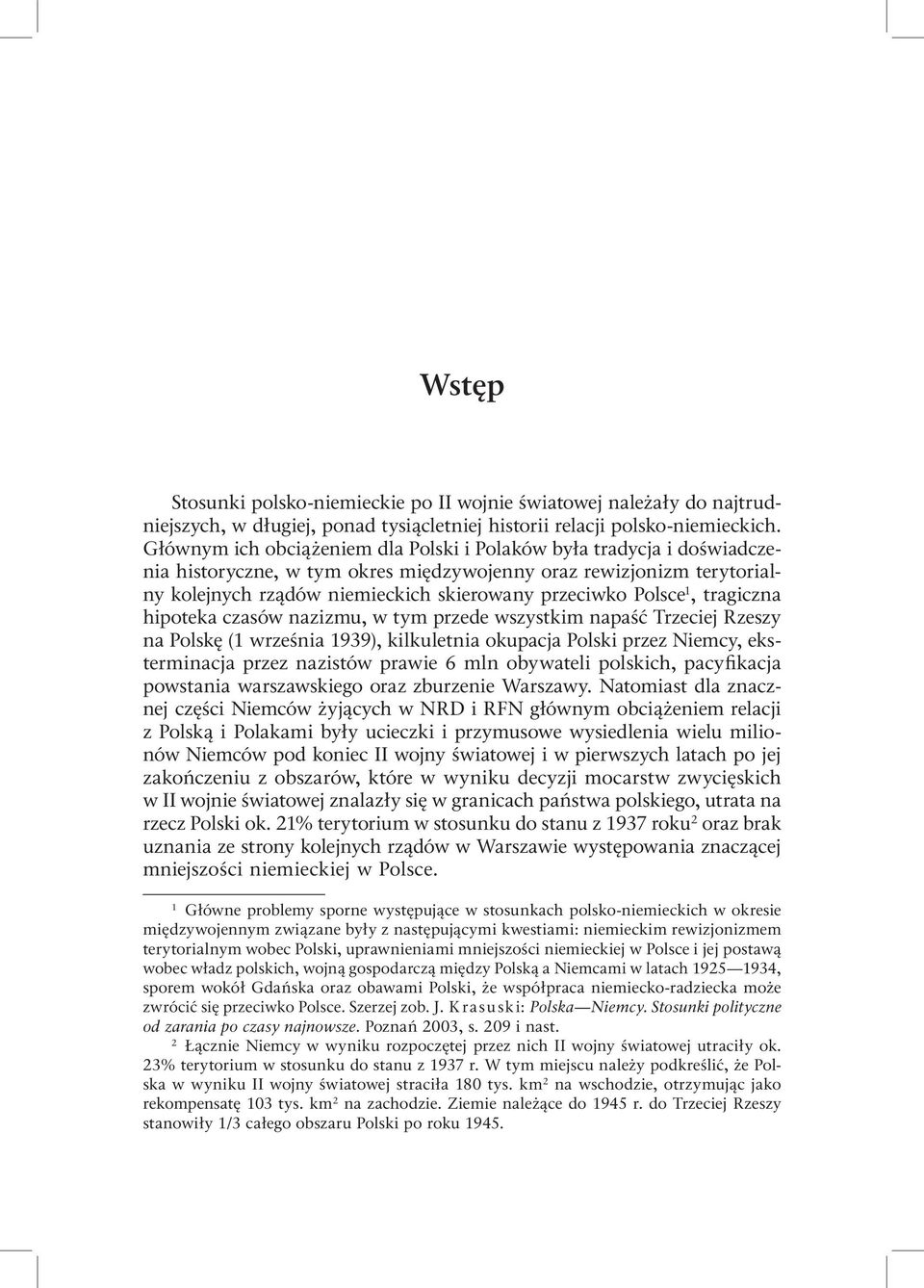 Wstęp

Stosunki polsko-niemieckie po II wojnie światowej należały do najtrudniejszych, w długiej, ponad tysiącletniej historii relacji polsko-niemieckich. Głównym ich obciążeniem dla Polski i Polaków była tradycja i doświadczenia historyczne, w tym okres międzywojenny oraz rewizjonizm terytorialny kolejnych rządów niemieckich skierowany przeciwko Polsce$^1$, tragiczna hipoteka czasów nazizmu, w tym przede wszystkim napaść Trzeciej Rzeszy na Polskę (1 września 1939), kilkuletnia okupacja Polski przez Niemcy, eksterminacja przez nazistów prawie 6 mln obywateli polskich, pacyfikacja powstania warszawskiego oraz zburzenie Warszawy. Natomiast dla znacznej części Niemców żyjących w NRD i RFN głównym obciążeniem relacji z Polską i Polakami były ucieczki i przymusowe wysiedlenia wielu milionów Niemców pod koniec II wojny światowej i w pierwszych latach po jej zakończeniu z obszarów, które w wyniku decyzji mocarstw zwycięskich w II wojnie światowej znalazły się w granicach państwa polskiego, utrata na rzecz Polski ok. 21% terytorium w stosunku do stanu z 1937 roku$^2$ oraz brak uznania ze strony kolejnych rządów w Warszawie występowania znaczącej mniejszości niemieckiej w Polsce.

$^1$ Główne problemy sporne występujące w stosunkach polsko-niemieckich w okresie międzywojennym związane były z następującymi kwestiami: niemieckim rewizjonizmem terytorialnym wobec Polski, uprawnieniami mniejszości niemieckiej w Polsce i jej postawą wobec władz polskich, wojną gospodarczą między Polską a Niemcami w latach 1925—1934, sporem wokół Gdańska oraz obawami Polski, że współpraca niemiecko-radziecka może zwrócić się przeciwko Polsce. Szerzej zob. J. Krasuski: Polska—Niemcy. Stosunki polityczne od zarania po czasy najnowsze. Poznań 2003, s. 209 i nast.

$^2$ Łącznie Niemcy w wyniku rozpoczętej przez nich II wojny światowej utraciły ok. 23% terytorium w stosunku do stanu z 1937 r. W tym miejscu należy podkreślić, że Polska w wyniku II wojny światowej straciła 180 tys. km$^2$ na wschodzie, otrzymując jako rekompensatę 103 tys. km$^2$ na zachodzie. Ziemie należące do 1945 r. do Trzeciej Rzeszy stanowiły 1/3 całego obszaru Polski po roku 1945.